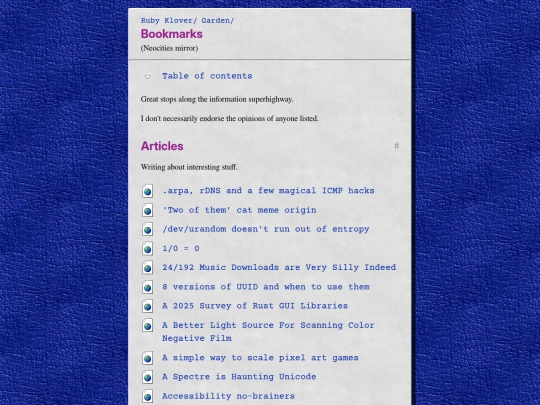 Ruby Klover/ Garden/
Bookmarks
(Neocities mirror)

Table of contents

Great stops along the information superhighway.

I don't necessarily endorse the opinions of anyone listed.

Articles

#

Writing about interesting stuff.

.arpa, rDNS and a few magical ICMP hacks

'Two of them' cat meme origin

/dev/urandom doesn't run out of entropy

1/0 = 0

24/192 Music Downloads are Very Silly Indeed

8 versions of UUID and when to use them

A 2025 Survey of Rust GUI Libraries

A Better Light Source For Scanning Color Negative Film

A simple way to scale pixel art games

A Spectre is Haunting Unicode

Accessibility no-brainers